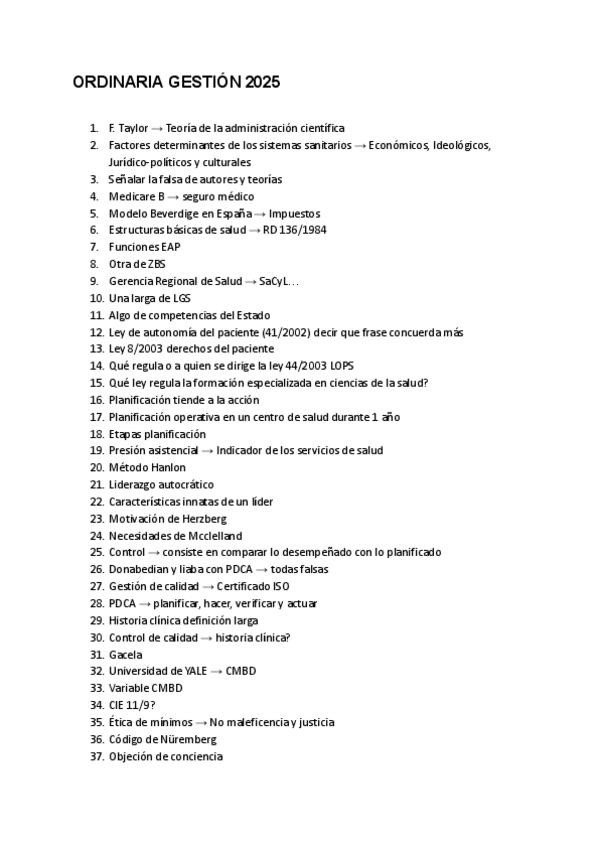 ORDINARIA GESTIÓN 2025

1. F. Taylor → Teoría de la administración científica
2. Factores determinantes de los sistemas sanitarios → Económicos, Ideológicos, Jurídico-políticos y culturales
3. Señalar la falsa de autores y teorías
4. Medicare B → seguro médico
5. Modelo Beverdige en España → Impuestos
6. Estructuras básicas de salud → RD 136/1984
7. Funciones EAP
8. Otra de ZBS
9. Gerencia Regional de Salud → SaCyL...
10. Una larga de LGS
11. Algo de competencias del Estado
12. Ley de autonomía del paciente (41/2002) decir que frase concuerda más
13. Ley 8/2003 derechos del paciente
14. Qué regula o a quien se dirige la ley 44/2003 LOPS
15. Qué ley regula la formación especializada en ciencias de la salud?
16. Planificación tiende a la acción
17. Planificación operativa en un centro de salud durante 1 año
18. Etapas planificación
19. Presión asistencial → Indicador de los servicios de salud
20. Método Hanlon
21. Liderazgo autocrático
22. Características innatas de un líder
23. Motivación de Herzberg
24. Necesidades de Mcclelland
25. Control → consiste en comparar lo desempeñado con lo planificado
26. Donabedian y liaba con PDCA → todas falsas
27. Gestión de calidad → Certificado ISO
28. PDCA → planificar, hacer, verificar y actuar
29. Historia clínica definición larga
30. Control de calidad → historia clínica?
31. Gacela
32. Universidad de YALE → CMBD
33. Variable CMBD
34. CIE 11/9?
35. Ética de mínimos → No maleficencia y justicia
36. Código de Nüremberg
37. Objeción de conciencia